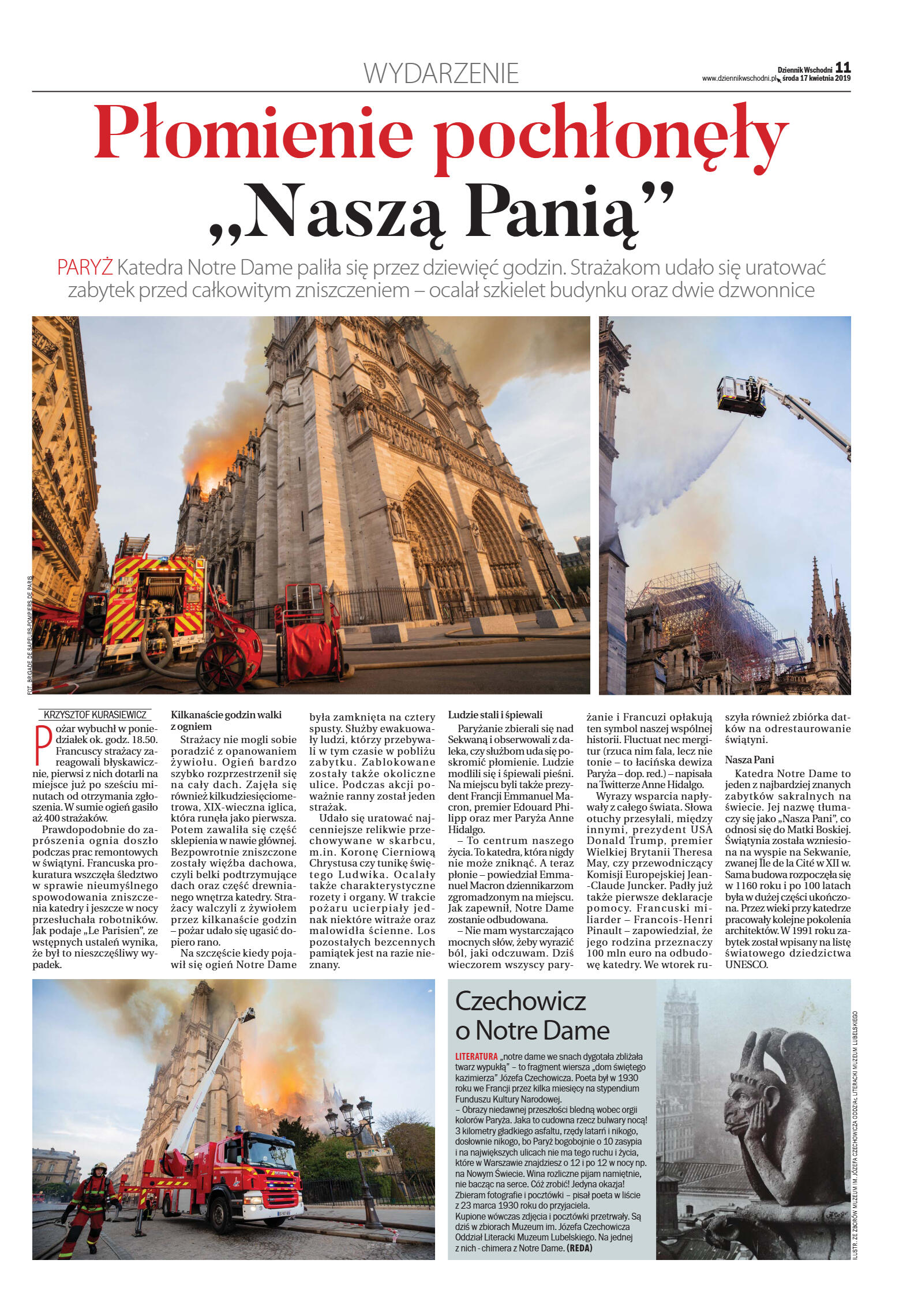 WYDARZENIE

Dziennik Wschodni 11
www.dziennikwschodni.pl środa 17 kwietnia 2019

Płomienie pochłonęły „Naszą Panią”

PARYŻ Katedra Notre Dame paliła się przez dziewięć godzin. Strażakom udało się uratować zabytek przed całkowitym zniszczeniem – ocalał szkielet budynku oraz dwie dzwonnice

FOT. BRIGADE DE SAPEURS-POMPIERS DE PARIS

KRZYSZTOF KURASIEWICZ

Pożar wybuchł w poniedziałek ok. godz. 18.50. Francuscy strażacy zareagowali błyskawicznie, pierwsi z nich dotarli na miejsce już po sześciu minutach od otrzymania zgłoszenia. W sumie ogień gasiło aż 400 strażaków.

Prawdopodobnie do zaprószenia ognia doszło podczas prac remontowych w świątyni. Francuska prokuratura wszczęła śledztwo w sprawie nieumyślnego spowodowania zniszczenia katedry i jeszcze w nocy przesłuchała robotników. Jak podaje „Le Parisien”, ze wstępnych ustaleń wynika, że był to nieszczęśliwy wypadek.

Kilkanaście godzin walki z ogniem

Strażacy nie mogli sobie poradzić z opanowaniem żywiołu. Ogień bardzo szybko rozprzestrzenił się na cały dach. Zajęła się również kilkudziesięciometrowa, XIX-wieczna iglica, która runęła jako pierwsza. Potem zawaliła się część sklepienia w nawie głównej. Bezpowrotnie zniszczone zostały więźba dachowa, czyli belki podtrzymujące dach oraz część drewnianego wnętrza katedry. Strażacy walczyli z żywiołem przez kilkanaście godzin – pożar udało się ugasić dopiero rano.

Na szczęście kiedy pojawił się ogień Notre Dame była zamknięta na cztery spusty. Służby ewakuowały ludzi, którzy przebywali w tym czasie w pobliżu zabytku. Zablokowane zostały także okoliczne ulice. Podczas akcji poważnie ranny został jeden strażak.

Udało się uratować najcenniejsze relikwie przechowywane w skarbcu, m.in. Koronę Cierniową Chrystusa czy tunikę świętego Ludwika. Ocalały także charakterystyczne rozety i organy. W trakcie pożaru ucierpiały jednak niektóre witraże oraz malowidła ścienne. Los pozostałych bezcennych pamiątek jest na razie nieznany.

Ludzie stali i śpiewali

Paryżanie zbierali się nad Sekwaną i obserwowali z daleka, czy służbom uda się poskromić płomienie. Ludzie modlili się i śpiewali pieśni. Na miejscu byli także prezydent Francji Emmanuel Macron, premier Edouard Philipp oraz mer Paryża Anne Hidalgo.

– To centrum naszego życia. To katedra, która nigdy nie może zniknąć. A teraz płonie – powiedział Emmanuel Macron dziennikarzom zgromadzonym na miejscu. Jak zapewnił, Notre Dame zostanie odbudowana.

– Nie mam wystarczająco mocnych słów, żeby wyrazić ból, jaki odczuwam. Dziś wieczorem wszyscy paryżanie i Francuzi opłakują ten symbol naszej wspólnej historii. Fluctuat nec mergitur (rzuca nim fala, lecz nie tonie – to łacińska dewiza Paryża – dop. red.) – napisała na Twitterze Anne Hidalgo.

Wyrazy wsparcia napływały z całego świata. Słowa otuchy przesyłali, między innymi, prezydent USA Donald Trump, premier Wielkiej Brytanii Theresa May, czy przewodniczący Komisji Europejskiej Jean-Claude Juncker. Padły już także pierwsze deklaracje pomocy. Francuski miliarder – Francois-Henri Pinault – zapowiedział, że jego rodzina przeznaczy 100 mln euro na odbudowę katedry. We wtorek ruszyła również zbiórka datków na odrestaurowanie świątyni.

Nasza Pani

Katedra Notre Dame to jeden z najbardziej znanych zabytków sakralnych na świecie. Jej nazwę tłumaczy się jako „Nasza Pani”, co odnosi się do Matki Boskiej. Świątynia została wzniesiona na wyspie na Sekwanie, zwanej Île de la Cité w XII w. Sama budowa rozpoczęła się w 1160 roku i po 100 latach była w dużej części ukończona. Przez wieki przy katedrze pracowały kolejne pokolenia architektów. W 1991 roku zabytek został wpisany na listę światowego dziedzictwa UNESCO.

Czechowicz o Notre Dame

LITERATURA „notre dame we snach dygotała zbliżała twarz wypukłą” – to fragment wiersza „dom świętego kazimierza” Józefa Czechowicza. Poeta był w 1930 roku we Francji przez kilka miesięcy na stypendium Funduszu Kultury Narodowej.
– Obrazy niedawnej przeszłości bledną wobec orgii kolorów Paryża. Jaka to cudowna rzecz bulwary nocą! 3 kilometry gładkiego asfaltu, rzędy latarń i nikogo, dosłownie nikogo, bo Paryż bogobojnie o 10 zasypia i na największych ulicach nie ma tego ruchu i życia, które w Warszawie znajdziesz o 12 i po 12 w nocy np. na Nowym Świecie. Wina rozliczne pijam namiętnie, nie bacząc na serce. Cóż zrobić! Jedyna okazja! Zbieram fotografie i pocztówki – pisał poeta w liście z 23 marca 1930 roku do przyjaciela.
Kupione wówczas zdjęcia i pocztówki przetrwały. Są dziś w zbiorach Muzeum im. Józefa Czechowicza Oddział Literacki Muzeum Lubelskiego. Na jednej z nich - chimera z Notre Dame. (REDA)

ILUSTR. ZE ZBIORÓW MUZEUM IM. JÓZEFA CZECHOWICZA ODDZIAŁ LITERACKI MUZEUM LUBELSKIEGO